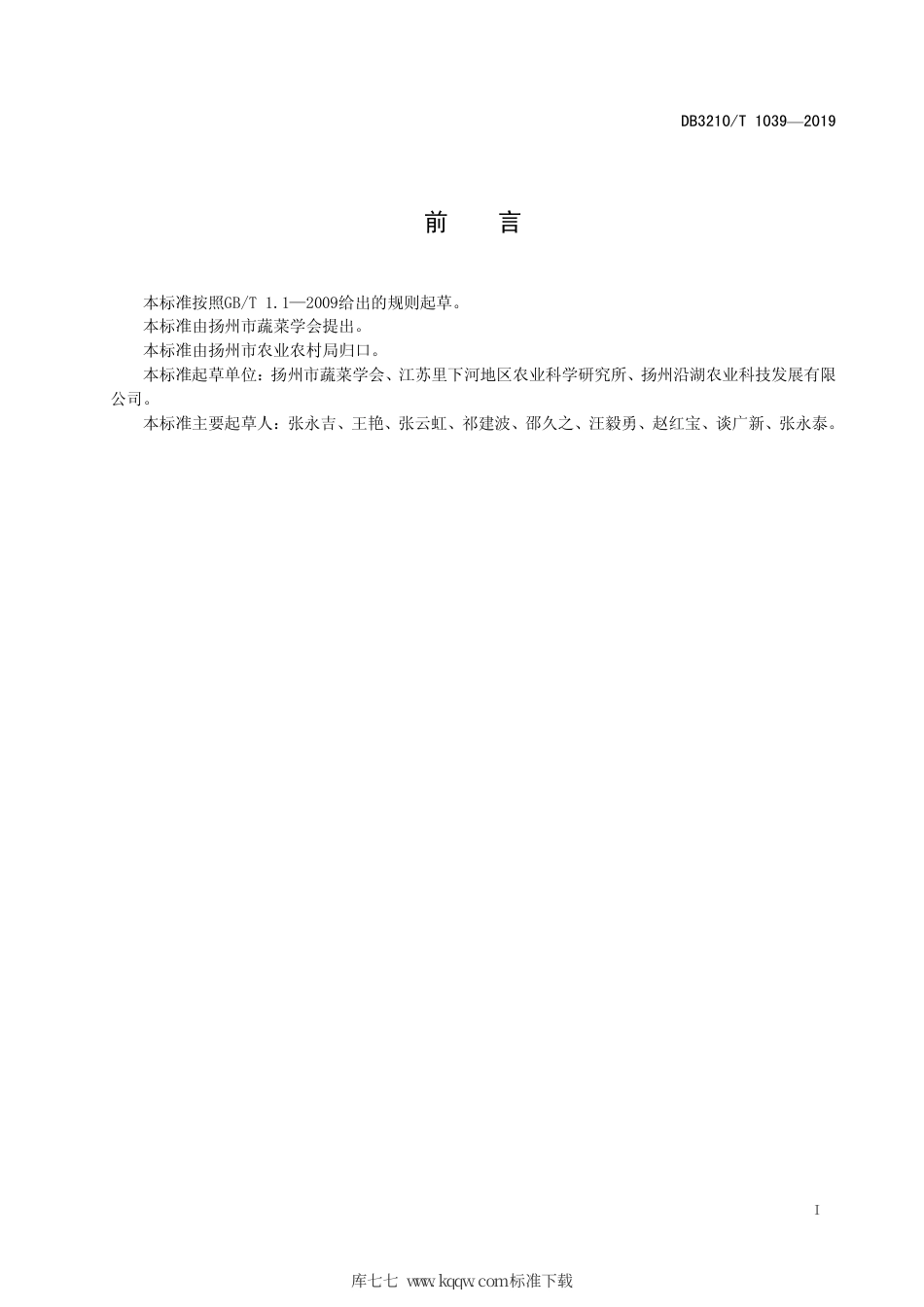 DB3210/T 1039—2019

前　言

本标准按照GB/T 1.1—2009给出的规则起草。

本标准由扬州市蔬菜学会提出。

本标准由扬州市农业农村局归口。

本标准起草单位：扬州市蔬菜学会、江苏里下河地区农业科学研究所、扬州沿湖农业科技发展有限公司。

本标准主要起草人：张永吉、王艳、张云虹、祁建波、邵久之、汪毅勇、赵红宝、谈广新、张永泰。

I

库七七 www.kqqw.com标准下载